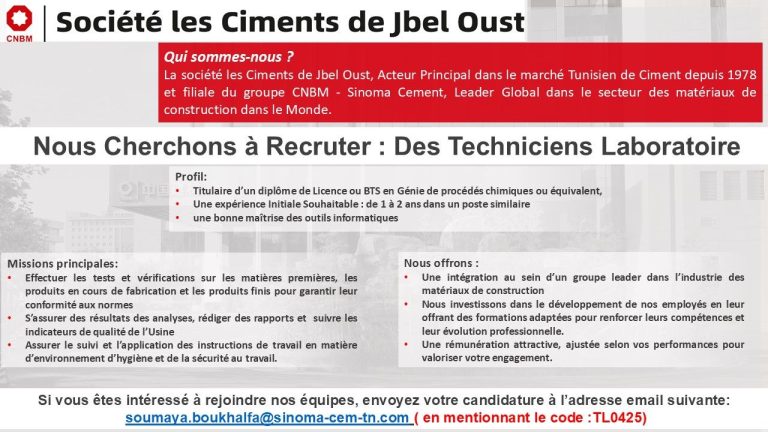 CNBM

Société les Ciments de Jbel Oust

Qui sommes-nous ?
La société les Ciments de Jbel Oust, Acteur Principal dans le marché Tunisien de Ciment depuis 1978 et filiale du groupe CNBM - Sinoma Cement, Leader Global dans le secteur des matériaux de construction dans le Monde.

Nous Cherchons à Recruter : Des Techniciens Laboratoire

Profil:
• Titulaire d'un diplôme de Licence ou BTS en Génie de procédés chimiques ou équivalent,
• Une expérience Initiale Souhaitable : de 1 à 2 ans dans un poste similaire
• une bonne maîtrise des outils informatiques

Missions principales:
• Effectuer les tests et vérifications sur les matières premières, les produits en cours de fabrication et les produits finis pour garantir leur conformité aux normes
• S'assurer des résultats des analyses, rédiger des rapports et suivre les indicateurs de qualité de l'Usine
• Assurer le suivi et l'application des instructions de travail en matière d'environnement d'hygiène et de la sécurité au travail.

Nous offrons :
• Une intégration au sein d'un groupe leader dans l'industrie des matériaux de construction
• Nous investissons dans le développement de nos employés en leur offrant des formations adaptées pour renforcer leurs compétences et leur évolution professionnelle.
• Une rémunération attractive, ajustée selon vos performances pour valoriser votre engagement.

Si vous êtes intéressé à rejoindre nos équipes, envoyez votre candidature à l'adresse email suivante: soumaya.boukhalfa@sinoma-cem-tn.com ( en mentionnant le code :TL0425)